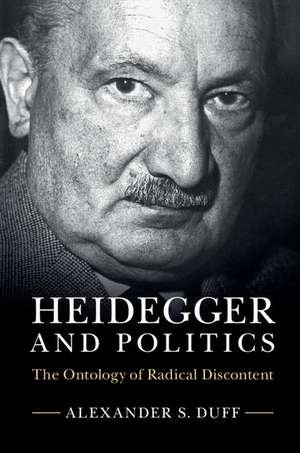 HEIDEGGER AND POLITICS

The Ontology of Radical Discontent

ALEXANDER S. DUFF